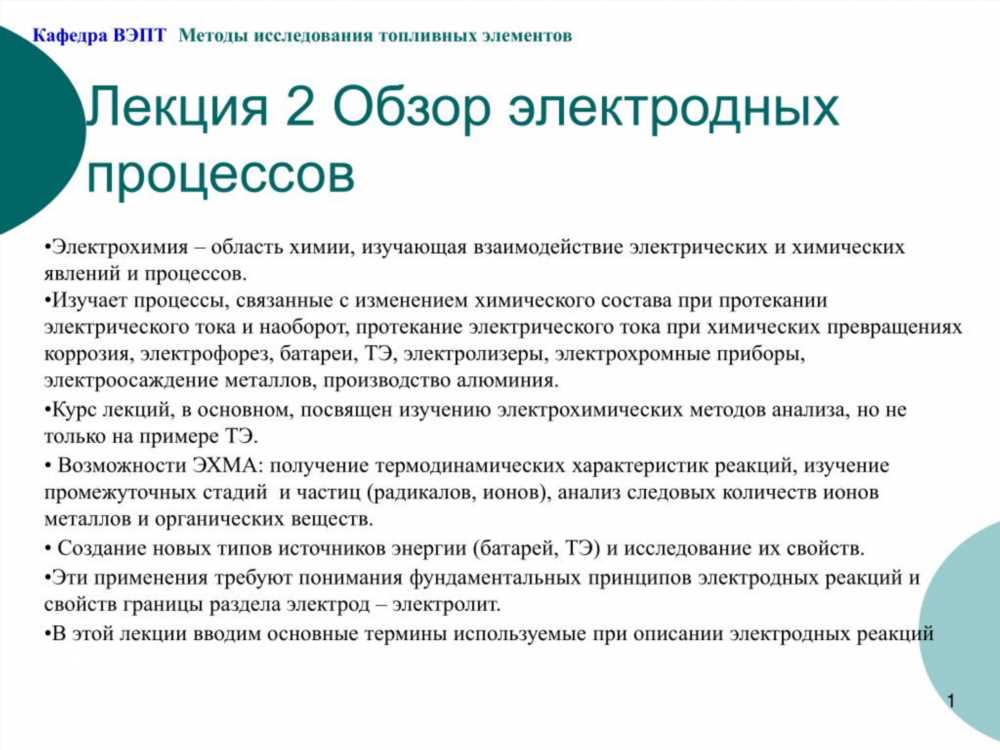 Кафедра ВЭПТ Методы исследования топливных элементов

Лекция 2 Обзор электродных процессов

•Электрохимия – область химии, изучающая взаимодействие электрических и химических явлений и процессов.
•Изучает процессы, связанные с изменением химического состава при протекании электрического тока и наоборот, протекание электрического тока при химических превращениях коррозия, электрофорез, батареи, ТЭ, электролизеры, электрохромные приборы, электроосаждение металлов, производство алюминия.
•Курс лекций, в основном, посвящен изучению электрохимических методов анализа, но не только на примере ТЭ.
• Возможности ЭХМА: получение термодинамических характеристик реакций, изучение промежуточных стадий и частиц (радикалов, ионов), анализ следовых количеств ионов металлов и органических веществ.
• Создание новых типов источников энергии (батарей, ТЭ) и исследование их свойств.
•Эти применения требуют понимания фундаментальных принципов электродных реакций и свойств границы раздела электрод – электролит.
•В этой лекции вводим основные термины используемые при описании электродных реакций

1